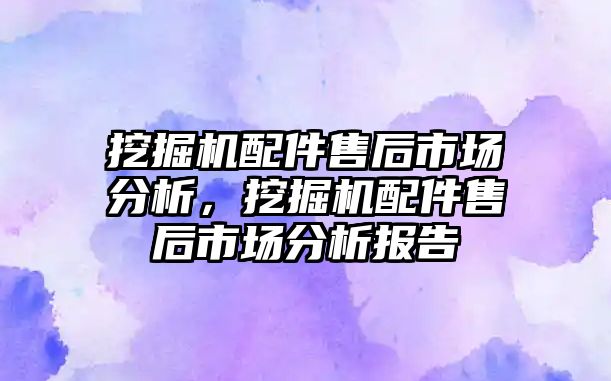 挖掘机配件售后市场分析，挖掘机配件售后市场分析报告